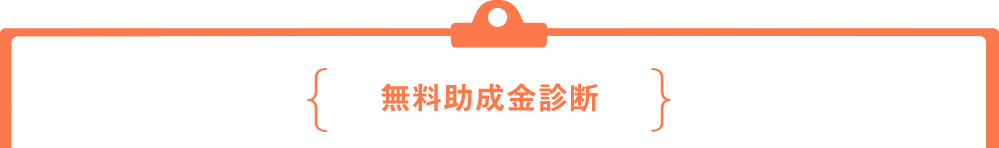 無料助成金診断